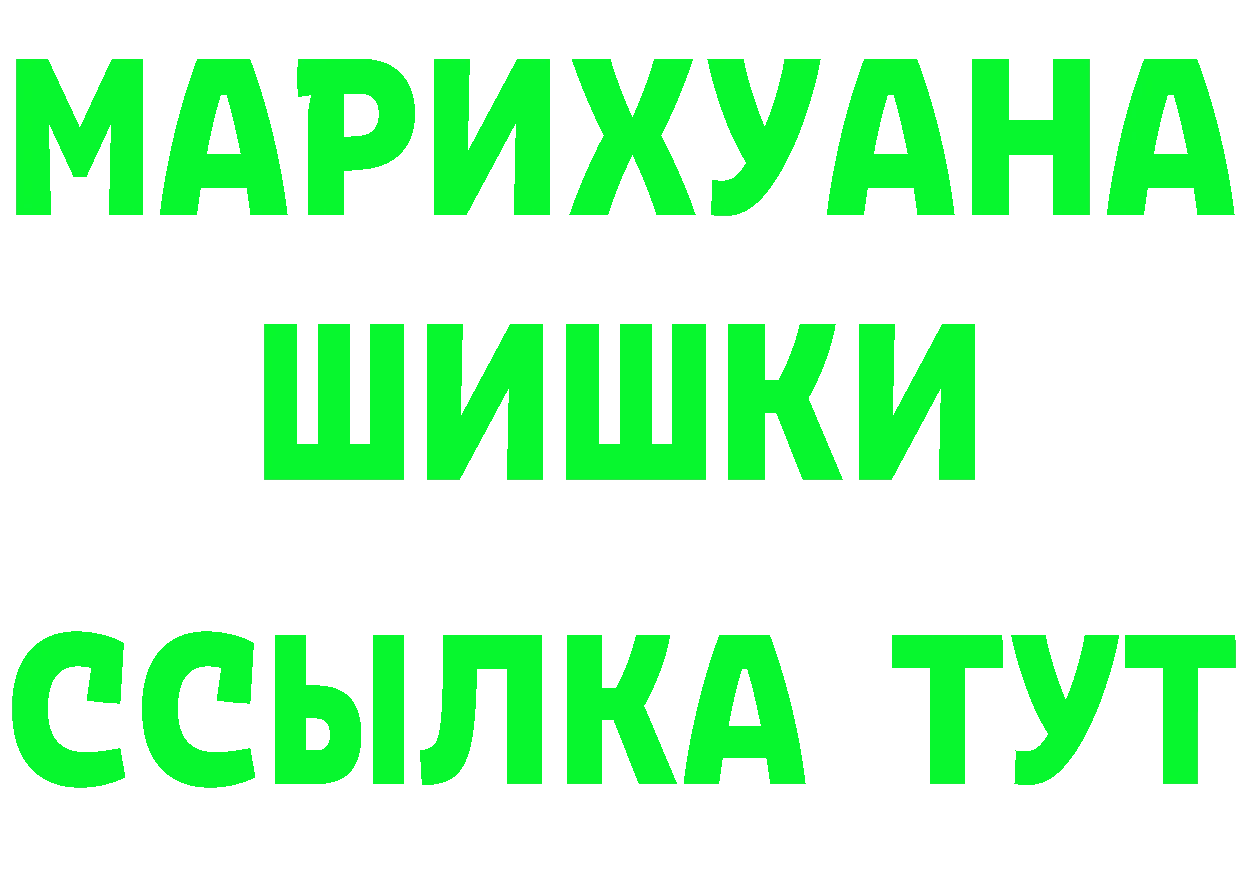 МАРИХУАНА
ШИШКИ
ССЫЛКА ТУТ